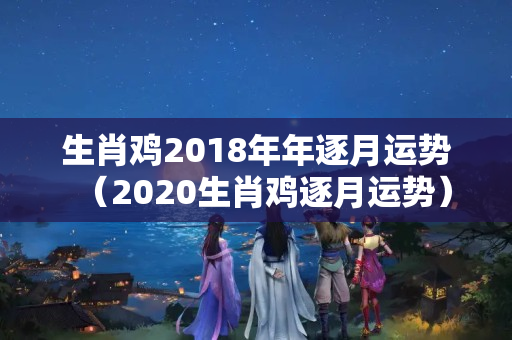 生肖鸡2018年年逐月运势（2020生肖鸡逐月运势）